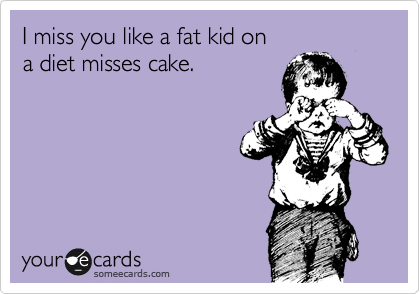 I miss you like a fat kid on a diet misses cake.

your e cards
someecards.com